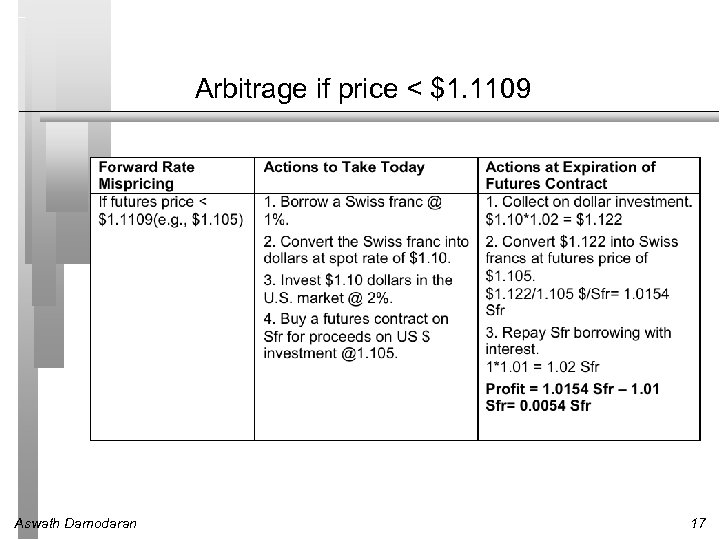 Arbitrage if price < \$1.1109

| Forward Rate Mispricing | Actions to Take Today | Actions at Expiration of Futures Contract |
|---|---|---|
| If futures price < \$1.1109(e.g., \$1.105) | 1. Borrow a Swiss franc @ 1%. 2. Convert the Swiss franc into dollars at spot rate of \$1.10. 3. Invest \$1.10 dollars in the U.S. market @ 2%. 4. Buy a futures contract on Sfr for proceeds on US S investment @1.105. | 1. Collect on dollar investment. \$1.10*1.02 = \$1.122 2. Convert \$1.122 into Swiss francs at futures price of \$1.105. \$1.122/1.105 \$/Sfr= 1.0154 Sfr 3. Repay Sfr borrowing with interest. 1*1.01 = 1.02 Sfr **Profit = 1.0154 Sfr – 1.01 Sfr= 0.0054 Sfr** |

Aswath Damodaran

17